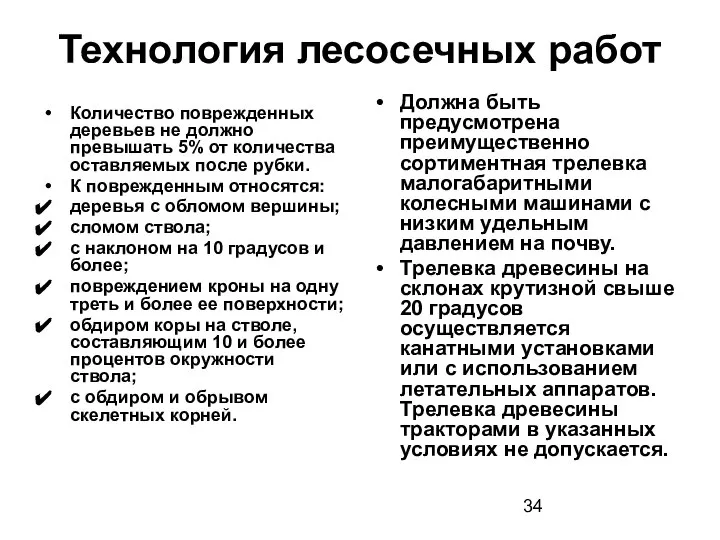 Технология лесосечных работ

• Количество поврежденных деревьев не должно превышать 5% от количества оставляемых после рубки.
• К поврежденным относятся:
✔ деревья с обломом вершины;
✔ сломом ствола;
✔ с наклоном на 10 градусов и более;
✔ повреждением кроны на одну треть и более ее поверхности;
✔ обдиром коры на стволе, составляющим 10 и более процентов окружности ствола;
✔ с обдиром и обрывом скелетных корней.

• Должна быть предусмотрена преимущественно сортиментная трелевка малогабаритными колесными машинами с низким удельным давлением на почву.
• Трелевка древесины на склонах крутизной свыше 20 градусов осуществляется канатными установками или с использованием летательных аппаратов. Трелевка древесины тракторами в указанных условиях не допускается.

34